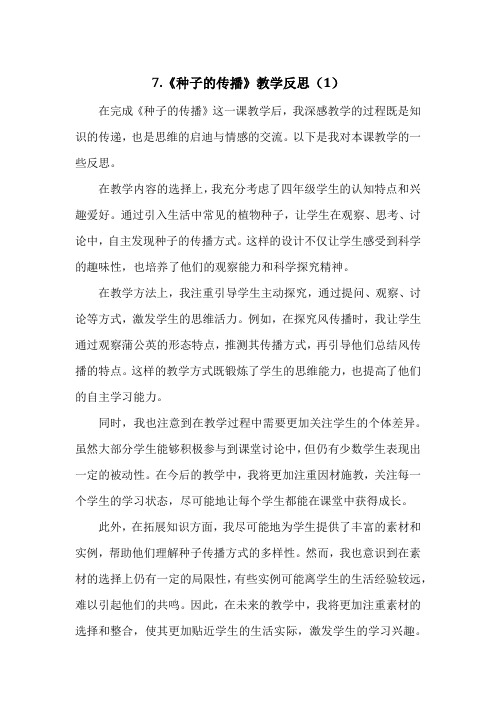 7.《种子的传播》教学反思（1）

在完成《种子的传播》这一课教学后，我深感教学的过程既是知识的传递，也是思维的启迪与情感的交流。以下是我对本课教学的一些反思。

在教学内容的选择上，我充分考虑了四年级学生的认知特点和兴趣爱好。通过引入生活中常见的植物种子，让学生在观察、思考、讨论中，自主发现种子的传播方式。这样的设计不仅让学生感受到科学的趣味性，也培养了他们的观察能力和科学探究精神。

在教学方法上，我注重引导学生主动探究，通过提问、观察、讨论等方式，激发学生的思维活力。例如，在探究风传播时，我让学生通过观察蒲公英的形态特点，推测其传播方式，再引导他们总结风传播的特点。这样的教学方式既锻炼了学生的思维能力，也提高了他们的自主学习能力。

同时，我也注意到在教学过程中需要更加关注学生的个体差异。虽然大部分学生能够积极参与到课堂讨论中，但仍有少数学生表现出一定的被动性。在今后的教学中，我将更加注重因材施教，关注每一个学生的学习状态，尽可能地让每个学生都能在课堂中获得成长。

此外，在拓展知识方面，我尽可能地为学生提供了丰富的素材和实例，帮助他们理解种子传播方式的多样性。然而，我也意识到在素材的选择上仍有一定的局限性，有些实例可能离学生的生活经验较远，难以引起他们的共鸣。因此，在未来的教学中，我将更加注重素材的选择和整合，使其更加贴近学生的生活实际，激发学生的学习兴趣。